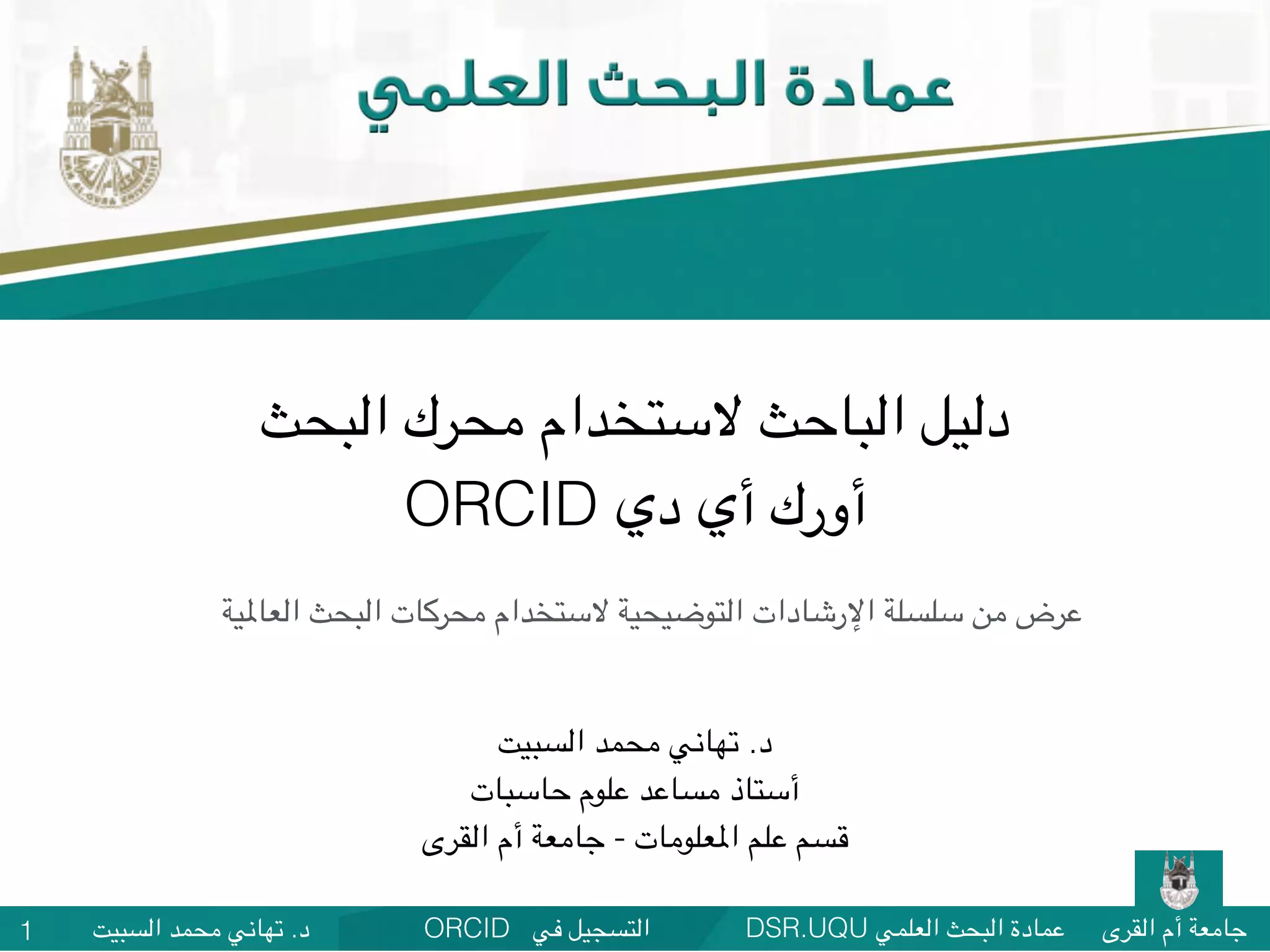 عمادة البحث العلمي

دليل الباحث لاستخدام محرك البحث
أورك أي دي ORCID

عرض من سلسلة الإرشادات التوضيحية لاستخدام محركات البحث العالمية

د. تهاني محمد السبيت
أستاذ مساعد علوم حاسبات
قسم علم المعلومات - جامعة أم القرى

جامعة أم القرى عمادة البحث العلمي DSR.UQU التسجيل في ORCID د. تهاني محمد السبيت 1